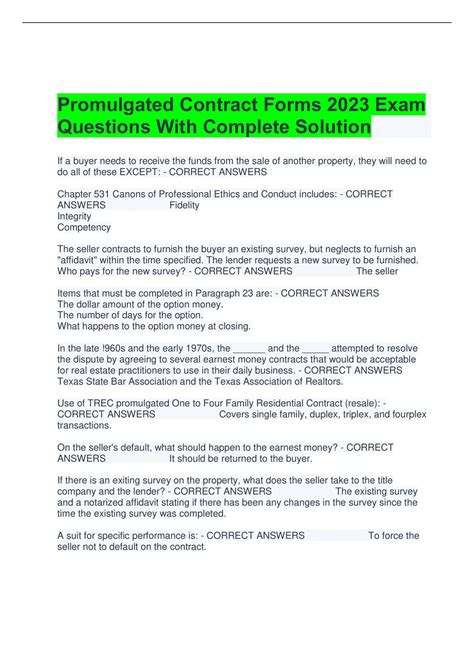 Promulgated Contract Forms 2023 Exam Questions With Complete Solution

If a buyer needs to receive the funds from the sale of another property, they will need to do all of these EXCEPT: - CORRECT ANSWERS

Chapter 531 Canons of Professional Ethics and Conduct includes: - CORRECT ANSWERS Fidelity
Integrity
Competency

The seller contracts to furnish the buyer an existing survey, but neglects to furnish an "affidavit" within the time specified. The lender requests a new survey to be furnished. Who pays for the new survey? - CORRECT ANSWERS The seller

Items that must be completed in Paragraph 23 are: - CORRECT ANSWERS
The dollar amount of the option money.
The number of days for the option.
What happens to the option money at closing.

In the late !960s and the early 1970s, the ______ and the _____ attempted to resolve the dispute by agreeing to several earnest money contracts that would be acceptable for real estate practitioners to use in their daily business. - CORRECT ANSWERS Texas State Bar Association and the Texas Association of Realtors.

Use of TREC promulgated One to Four Family Residential Contract (resale): - CORRECT ANSWERS Covers single family, duplex, triplex, and fourplex transactions.

On the seller's default, what should happen to the earnest money? - CORRECT ANSWERS It should be returned to the buyer.

If there is an exiting survey on the property, what does the seller take to the title company and the lender? - CORRECT ANSWERS The existing survey and a notarized affidavit stating if there has been any changes in the survey since the time the existing survey was completed.

A suit for specific performance is: - CORRECT ANSWERS To force the seller not to default on the contract.